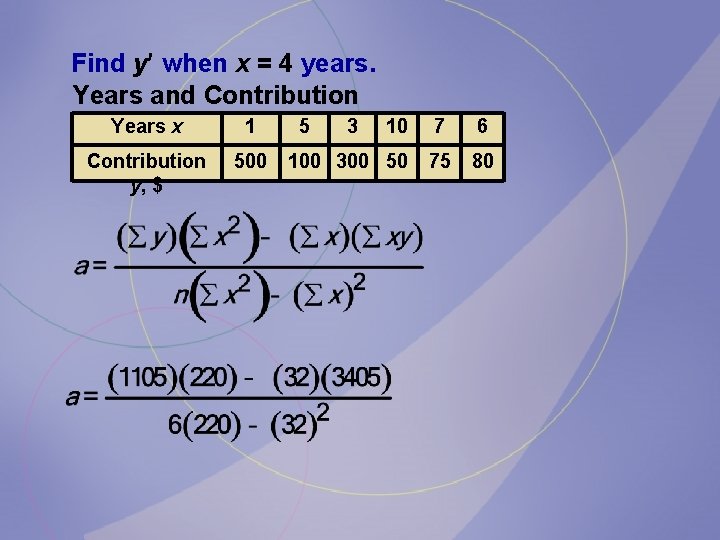 Find $y'$ when $x = 4$ years.

Years and Contribution

| Years $x$ | 1 | 5 | 3 | 10 | 7 | 6 |
|---|---|---|---|---|---|---|
| Contribution $y$, \$ | 500 | 100 | 300 | 50 | 75 | 80 |

$a = \frac{(\sum y)(\sum x^2) - (\sum x)(\sum xy)}{n(\sum x^2) - (\sum x)^2}$

$a = \frac{(1105)(220) - (32)(3405)}{6(220) - (32)^2}$